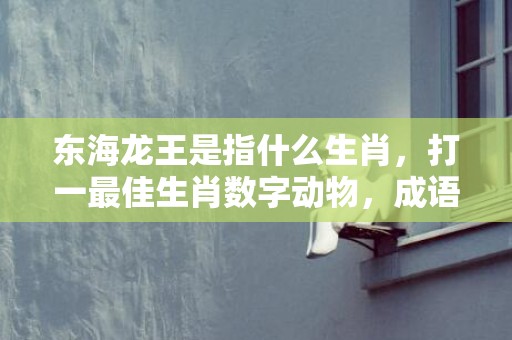 东海龙王是指什么生肖，打一最佳生肖数字动物，成语